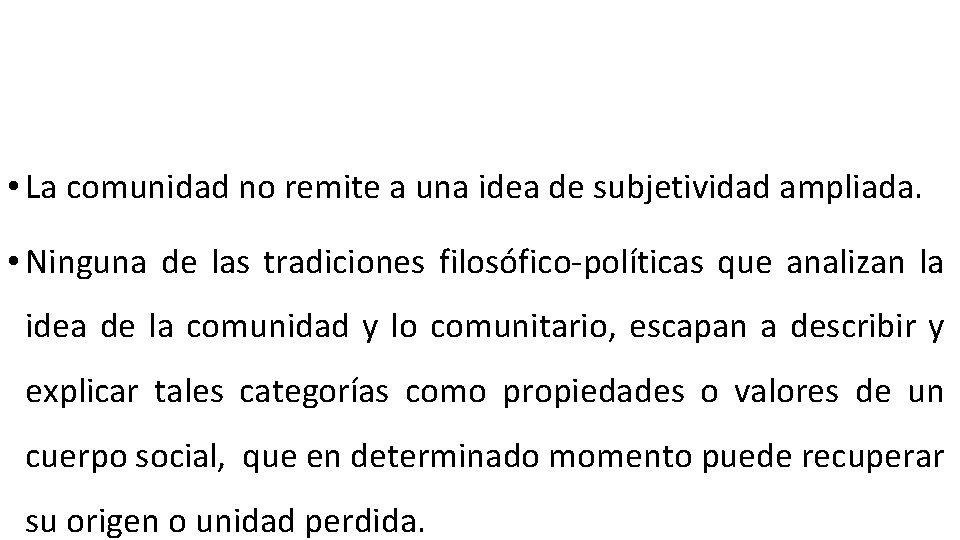 • La comunidad no remite a una idea de subjetividad ampliada.

• Ninguna de las tradiciones filosófico-políticas que analizan la idea de la comunidad y lo comunitario, escapan a describir y explicar tales categorías como propiedades o valores de un cuerpo social, que en determinado momento puede recuperar su origen o unidad perdida.